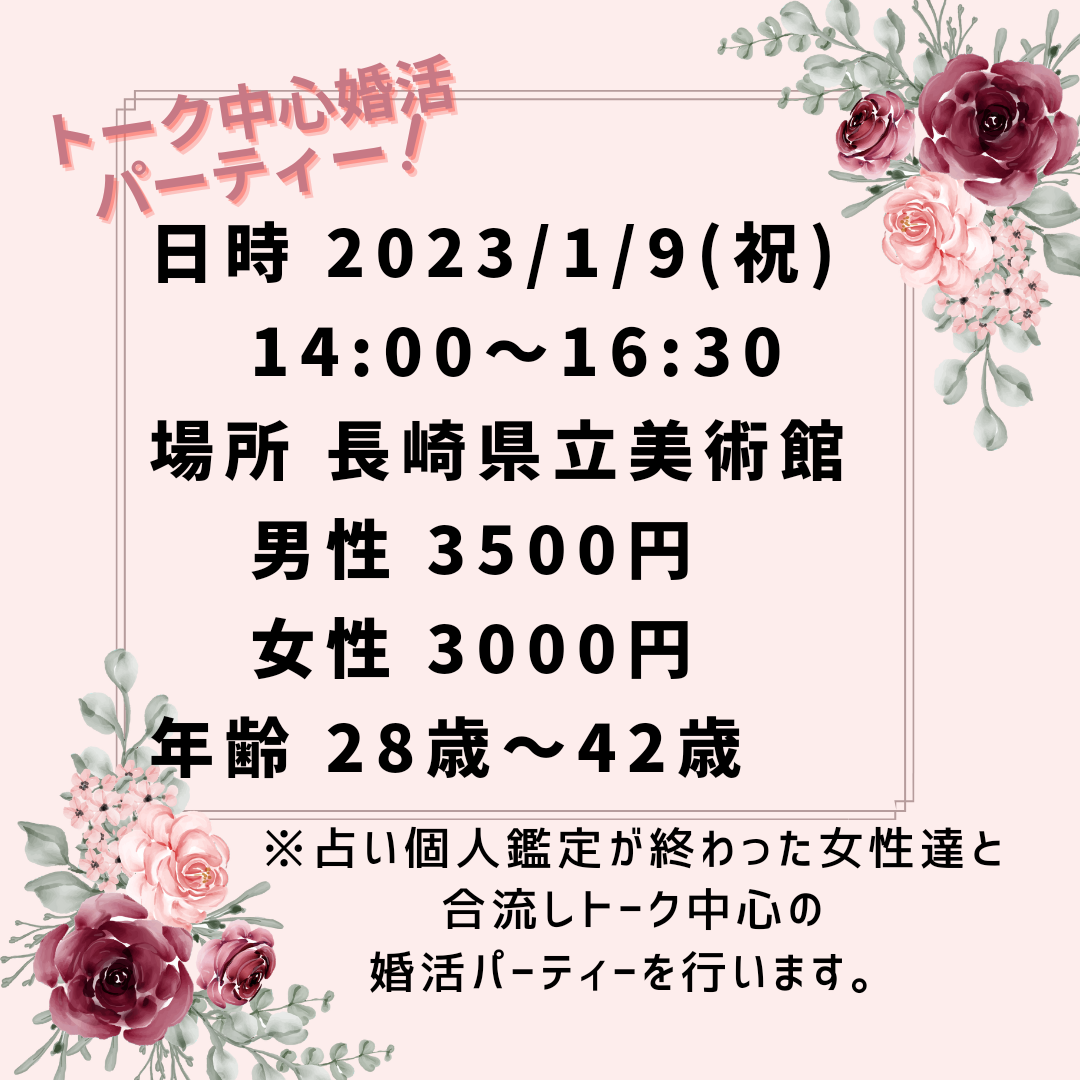 トーク中心婚活
パーティー！

日時 2023/1/9(祝)
14:00～16:30
場所 長崎県立美術館
男性 3500円
女性 3000円
年齢 28歳～42歳

※占い個人鑑定が終わった女性達と
合流しトーク中心の
婚活パーティーを行います。